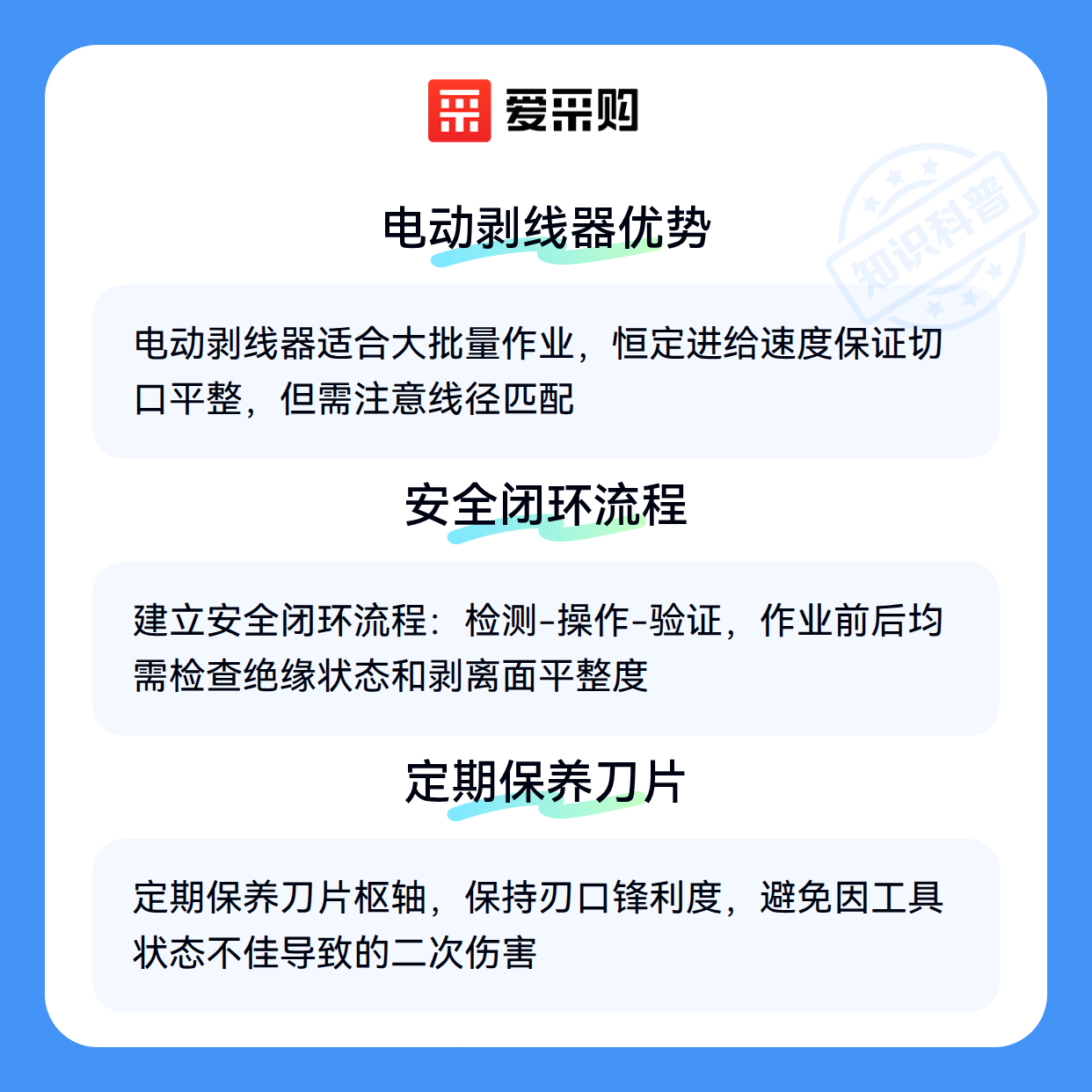 爱采购

电动剥线器优势

电动剥线器适合大批量作业，恒定进给速度保证切口平整，但需注意线径匹配

安全闭环流程

建立安全闭环流程：检测-操作-验证，作业前后均需检查绝缘状态和剥离面平整度

定期保养刀片

定期保养刀片枢轴，保持刃口锋利度，避免因工具状态不佳导致的二次伤害

知识科普